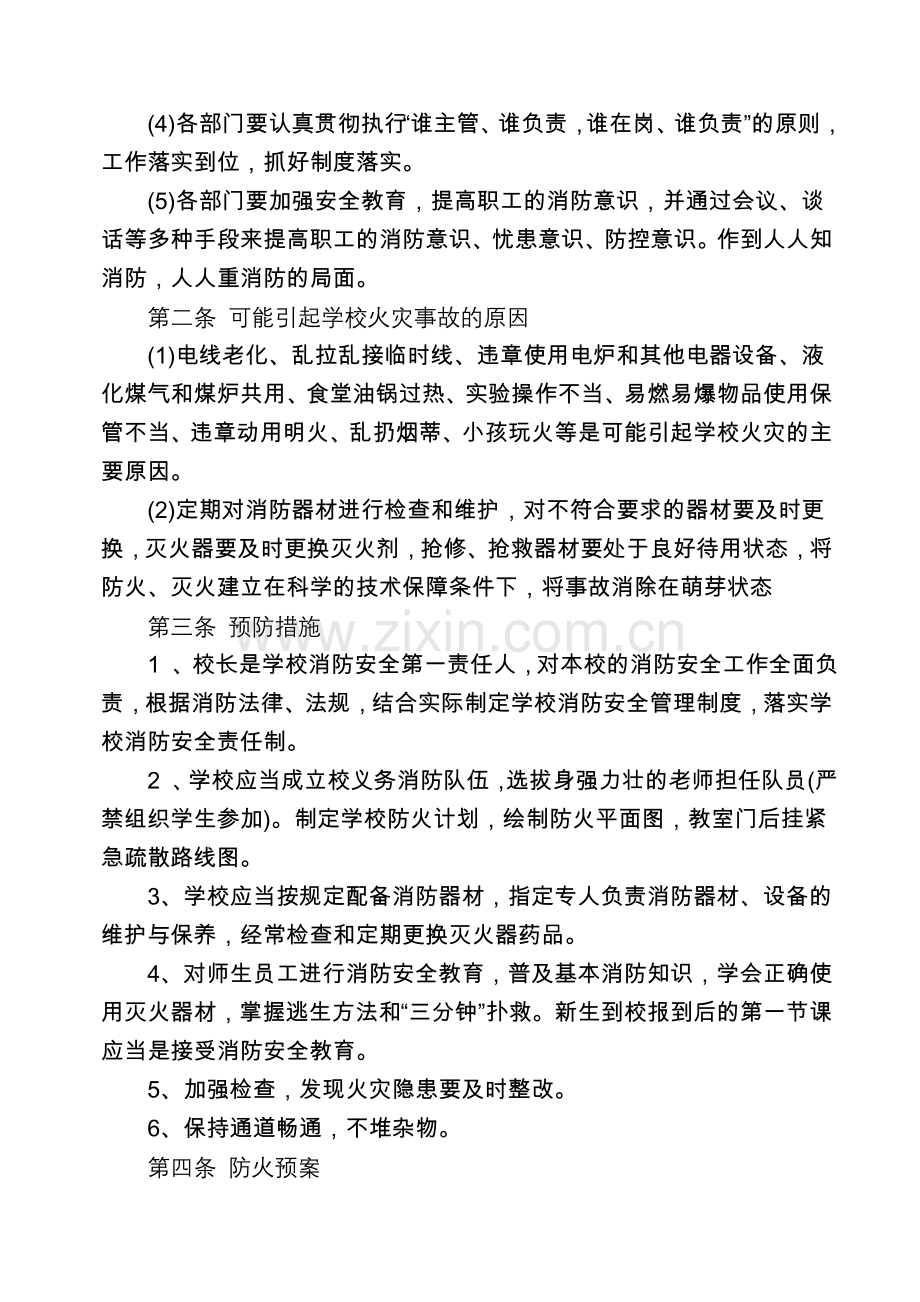 (4)各部门要认真贯彻执行“谁主管、谁负责，谁在岗、谁负责”的原则，工作落实到位，抓好制度落实。

(5)各部门要加强安全教育，提高职工的消防意识，并通过会议、谈话等多种手段来提高职工的消防意识、忧患意识、防控意识。作到人人知消防，人人重消防的局面。

第二条 可能引起学校火灾事故的原因

(1)电线老化、乱拉乱接临时线、违章使用电炉和其他电器设备、液化煤气和煤炉共用、食堂油锅过热、实验操作不当、易燃易爆物品使用保管不当、违章动用明火、乱扔烟蒂、小孩玩火等是可能引起学校火灾的主要原因。

(2)定期对消防器材进行检查和维护，对不符合要求的器材要及时更换，灭火器要及时更换灭火剂，抢修、抢救器材要处于良好待用状态，将防火、灭火建立在科学的技术保障条件下，将事故消除在萌芽状态

第三条 预防措施

www.zixin.com.cn

1 、校长是学校消防安全第一责任人，对本校的消防安全工作全面负责，根据消防法律、法规，结合实际制定学校消防安全管理制度，落实学校消防安全责任制。

2 、学校应当成立校义务消防队伍，选拔身强力壮的老师担任队员(严禁组织学生参加)。制定学校防火计划，绘制防火平面图，教室门后挂紧急疏散路线图。

3、学校应当按规定配备消防器材，指定专人负责消防器材、设备的维护与保养，经常检查和定期更换灭火器药品。

4、对师生员工进行消防安全教育，普及基本消防知识，学会正确使用灭火器材，掌握逃生方法和“三分钟”扑救。新生到校报到后的第一节课应当是接受消防安全教育。

5、加强检查，发现火灾隐患要及时整改。

6、保持通道畅通，不堆杂物。

第四条 防火预案